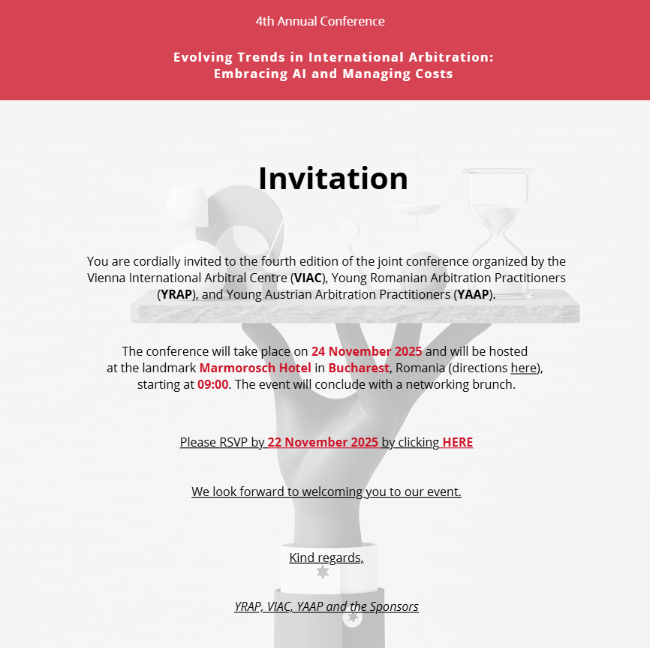 4th Annual Conference

Evolving Trends in International Arbitration: Embracing AI and Managing Costs

Invitation

You are cordially invited to the fourth edition of the joint conference organized by the Vienna International Arbitral Centre (VIAC), Young Romanian Arbitration Practitioners (YRAP), and Young Austrian Arbitration Practitioners (YAAP).

The conference will take place on 24 November 2025 and will be hosted at the landmark Marmorosch Hotel in Bucharest, Romania (directions here), starting at 09:00. The event will conclude with a networking brunch.

Please RSVP by 22 November 2025 by clicking HERE

We look forward to welcoming you to our event.

Kind regards,

YRAP, VIAC, YAAP and the Sponsors